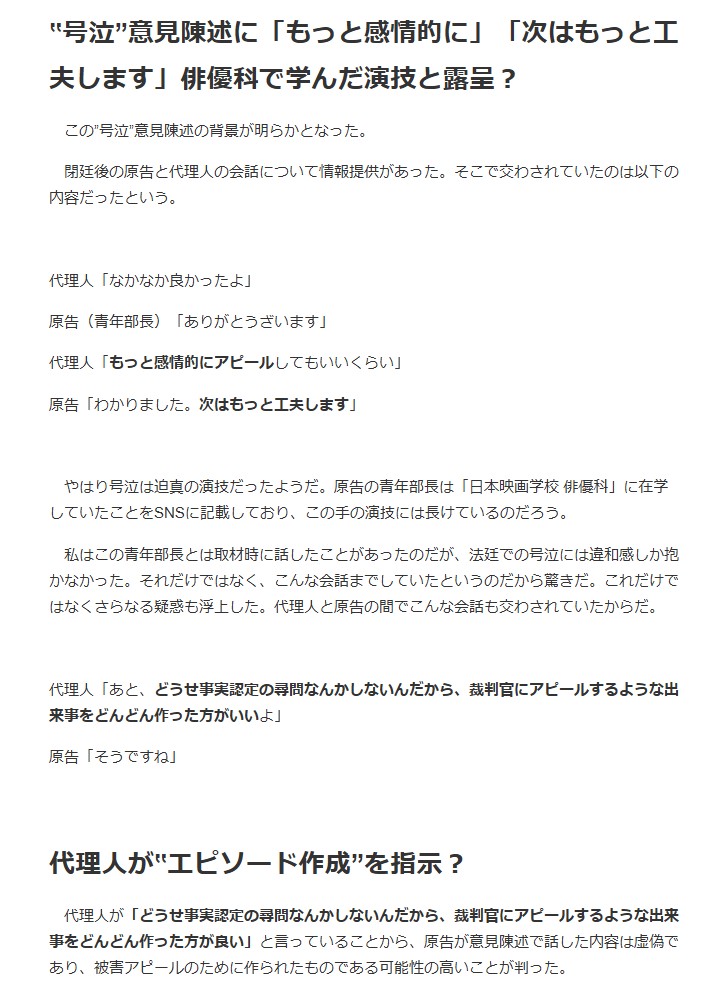 "号泣"意見陳述に「もっと感情的に」「次はもっと工夫します」俳優科で学んだ演技と露呈？

この"号泣"意見陳述の背景が明らかとなった。

閉廷後の原告と代理人の会話について情報提供があった。そこで交わされていたのは以下の内容だったという。

代理人「なかなか良かったよ」

原告（青年部長）「ありがとうざいます」

代理人「もっと感情的にアピールしてもいいくらい」

原告「わかりました。次はもっと工夫します」

やはり号泣は迫真の演技だったようだ。原告の青年部長は「日本映画学校 俳優科」に在学していたことをSNSに記載しており、この手の演技には長けているのだろう。

私はこの青年部長とは取材時に話したことがあったのだが、法廷での号泣には違和感しか抱かなかった。それだけではなく、こんな会話までしていたというのだから驚きだ。これだけではなくさらなる疑惑も浮上した。代理人と原告の間でこんな会話も交わされていたからだ。

代理人「あと、どうせ事実認定の尋問なんかしないんだから、裁判官にアピールするような出来事をどんどん作った方がいいよ」

原告「そうですね」

代理人が"エピソード作成"を指示？

代理人が「どうせ事実認定の尋問なんかしないんだから、裁判官にアピールするような出来事をどんどん作った方が良い」と言っていることから、原告が意見陳述で話した内容は虚偽であり、被害アピールのために作られたものである可能性の高いことが判った。